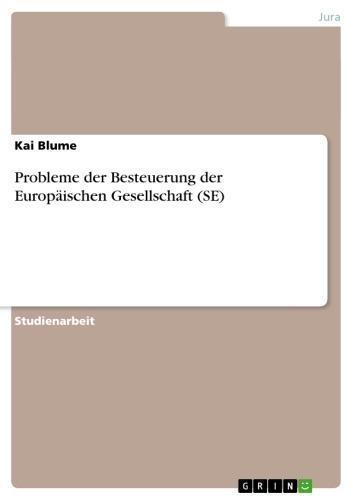 Jura

Kai Blume

Probleme der Besteuerung der Europäischen Gesellschaft (SE)

Studienarbeit

GRIN